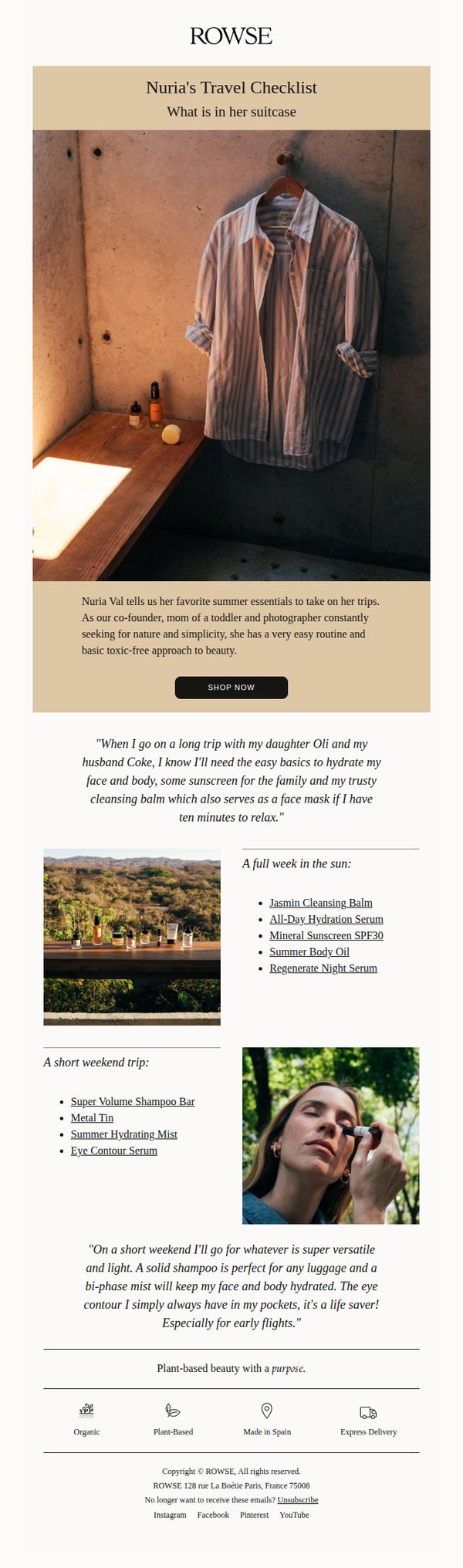 ROWSE

Nuria's Travel Checklist

What is in her suitcase

Nuria Val tells us her favorite summer essentials to take on her trips. As our co-founder, mom of a toddler and photographer constantly seeking for nature and simplicity, she has a very easy routine and basic toxic-free approach to beauty.

SHOP NOW

"When I go on a long trip with my daughter Oli and my husband Coke, I know I'll need the easy basics to hydrate my face and body, some sunscreen for the family and my trusty cleansing balm which also serves as a face mask if I have ten minutes to relax."

A full week in the sun:

• Jasmin Cleansing Balm
• All-Day Hydration Serum
• Mineral Sunscreen SPF30
• Summer Body Oil
• Regenerate Night Serum

A short weekend trip:

• Super Volume Shampoo Bar
• Metal Tin
• Summer Hydrating Mist
• Eye Contour Serum

"On a short weekend I'll go for whatever is super versatile and light. A solid shampoo is perfect for any luggage and a bi-phase mist will keep my face and body hydrated. The eye contour I simply always have in my pockets, it's a life saver! Especially for early flights."

Plant-based beauty with a purpose.

Organic
Plant-Based
Made in Spain
Express Delivery

Copyright © ROWSE, All rights reserved.
ROWSE 128 rue La Boétie Paris, France 75008
No longer want to receive these emails? Unsubscribe
Instagram Facebook Pinterest YouTube